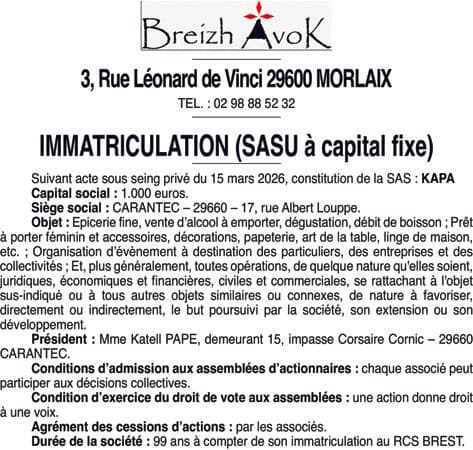 Breizh AvoK

3, Rue Léonard de Vinci 29600 MORLAIX

TEL. : 02 98 88 52 32

IMMATRICULATION (SASU à capital fixe)

Suivant acte sous seing privé du 15 mars 2026, constitution de la SAS : KAPA

Capital social : 1.000 euros.

Siège social : CARANTEC – 29660 – 17, rue Albert Louppe.

Objet : Epicerie fine, vente d'alcool à emporter, dégustation, débit de boisson ; Prêt à porter féminin et accessoires, décorations, papeterie, art de la table, linge de maison, etc. ; Organisation d'évènement à destination des particuliers, des entreprises et des collectivités ; Et, plus généralement, toutes opérations, de quelque nature qu'elles soient, juridiques, économiques et financières, civiles et commerciales, se rattachant à l'objet sus-indiqué ou à tous autres objets similaires ou connexes, de nature à favoriser, directement ou indirectement, le but poursuivi par la société, son extension ou son développement.

Président : Mme Katell PAPE, demeurant 15, impasse Corsaire Cornic – 29660 CARANTEC.

Conditions d'admission aux assemblées d'actionnaires : chaque associé peut participer aux décisions collectives.

Condition d'exercice du droit de vote aux assemblées : une action donne droit à une voix.

Agrément des cessions d'actions : par les associés.

Durée de la société : 99 ans à compter de son immatriculation au RCS BREST.